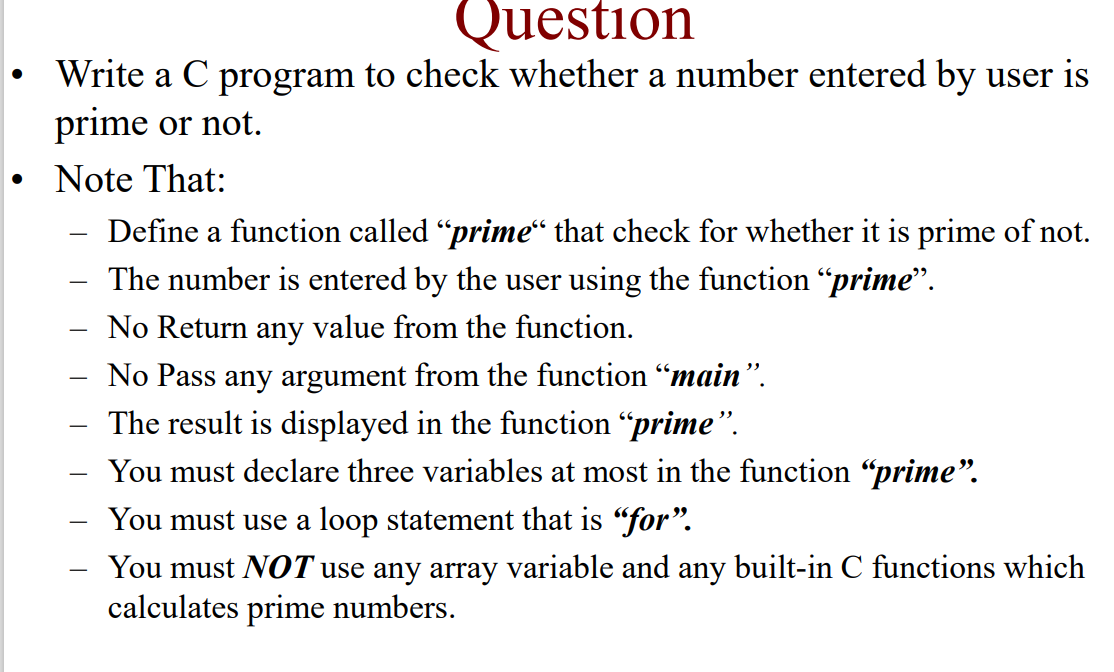 Question

• Write a C program to check whether a number entered by user is prime or not.

• Note That:
 – Define a function called “prime“ that check for whether it is prime of not.
 – The number is entered by the user using the function “prime”.
 – No Return any value from the function.
 – No Pass any argument from the function “main”.
 – The result is displayed in the function “prime”.
 – You must declare three variables at most in the function “prime”.
 – You must use a loop statement that is “for”.
 – You must NOT use any array variable and any built-in C functions which calculates prime numbers.